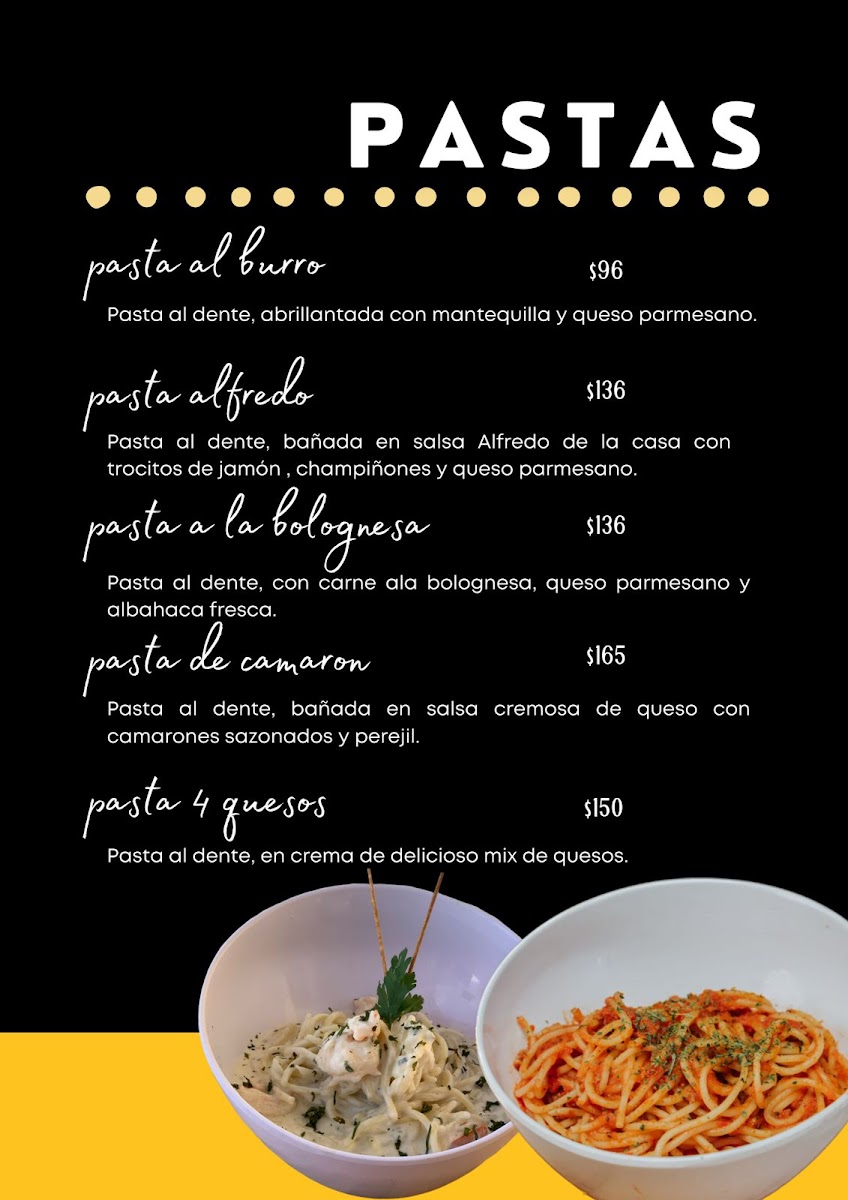 PASTAS

pasta al burro
$96

Pasta al dente, abrillantada con mantequilla y queso parmesano.

pasta alfredo
$136

Pasta al dente, bañada en salsa Alfredo de la casa con trocitos de jamón , champiñones y queso parmesano.

pasta a la bolognesa
$136

Pasta al dente, con carne ala bolognesa, queso parmesano y albahaca fresca.

pasta de camaron
$165

Pasta al dente, bañada en salsa cremosa de queso con camarones sazonados y perejil.

pasta 4 quesos
$150

Pasta al dente, en crema de delicioso mix de quesos.